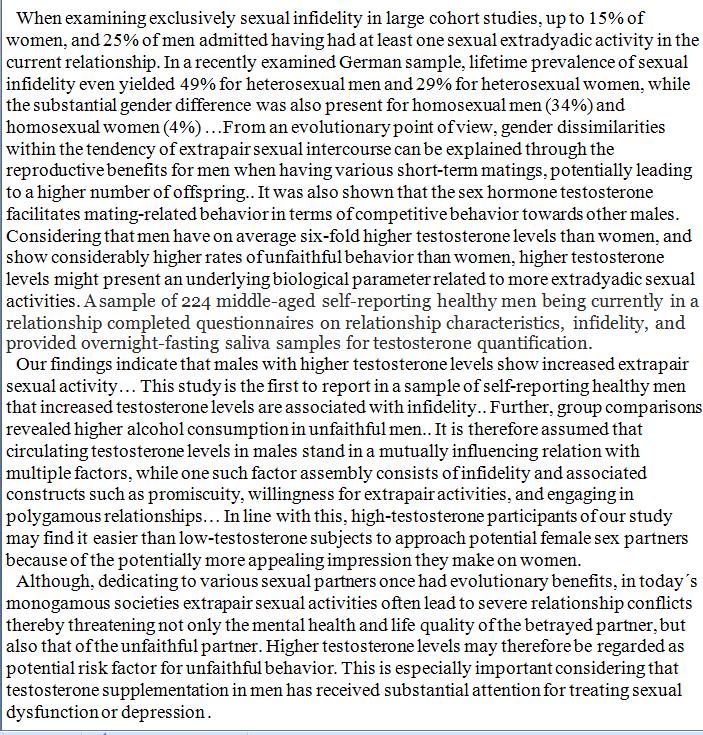 When examining exclusively sexual infidelity in large cohort studies, up to 15% of women, and 25% of men admitted having had at least one sexual extradyadic activity in the current relationship. In a recently examined German sample, lifetime prevalence of sexual infidelity even yielded 49% for heterosexual men and 29% for heterosexual women, while the substantial gender difference was also present for homosexual men (34%) and homosexual women (4%) …From an evolutionary point of view, gender dissimilarities within the tendency of extrapair sexual intercourse can be explained through the reproductive benefits for men when having various short-term matings, potentially leading to a higher number of offspring.. It was also shown that the sex hormone testosterone facilitates mating-related behavior in terms of competitive behavior towards other males. Considering that men have on average six-fold higher testosterone levels than women, and show considerably higher rates of unfaithful behavior than women, higher testosterone levels might present an underlying biological parameter related to more extradyadic sexual activities. A sample of 224 middle-aged self-reporting healthy men being currently in a relationship completed questionnaires on relationship characteristics, infidelity, and provided overnight-fasting saliva samples for testosterone quantification.

Our findings indicate that males with higher testosterone levels show increased extrapair sexual activity… This study is the first to report in a sample of self-reporting healthy men that increased testosterone levels are associated with infidelity.. Further, group comparisons revealed higher alcohol consumption in unfaithful men.. It is therefore assumed that circulating testosterone levels in males stand in a mutually influencing relation with multiple factors, while one such factor assembly consists of infidelity and associated constructs such as promiscuity, willingness for extrapair activities, and engaging in polygamous relationships… In line with this, high-testosterone participants of our study may find it easier than low-testosterone subjects to approach potential female sex partners because of the potentially more appealing impression they make on women.

Although, dedicating to various sexual partners once had evolutionary benefits, in today´s monogamous societies extrapair sexual activities often lead to severe relationship conflicts thereby threatening not only the mental health and life quality of the betrayed partner, but also that of the unfaithful partner. Higher testosterone levels may therefore be regarded as potential risk factor for unfaithful behavior. This is especially important considering that testosterone supplementation in men has received substantial attention for treating sexual dysfunction or depression.